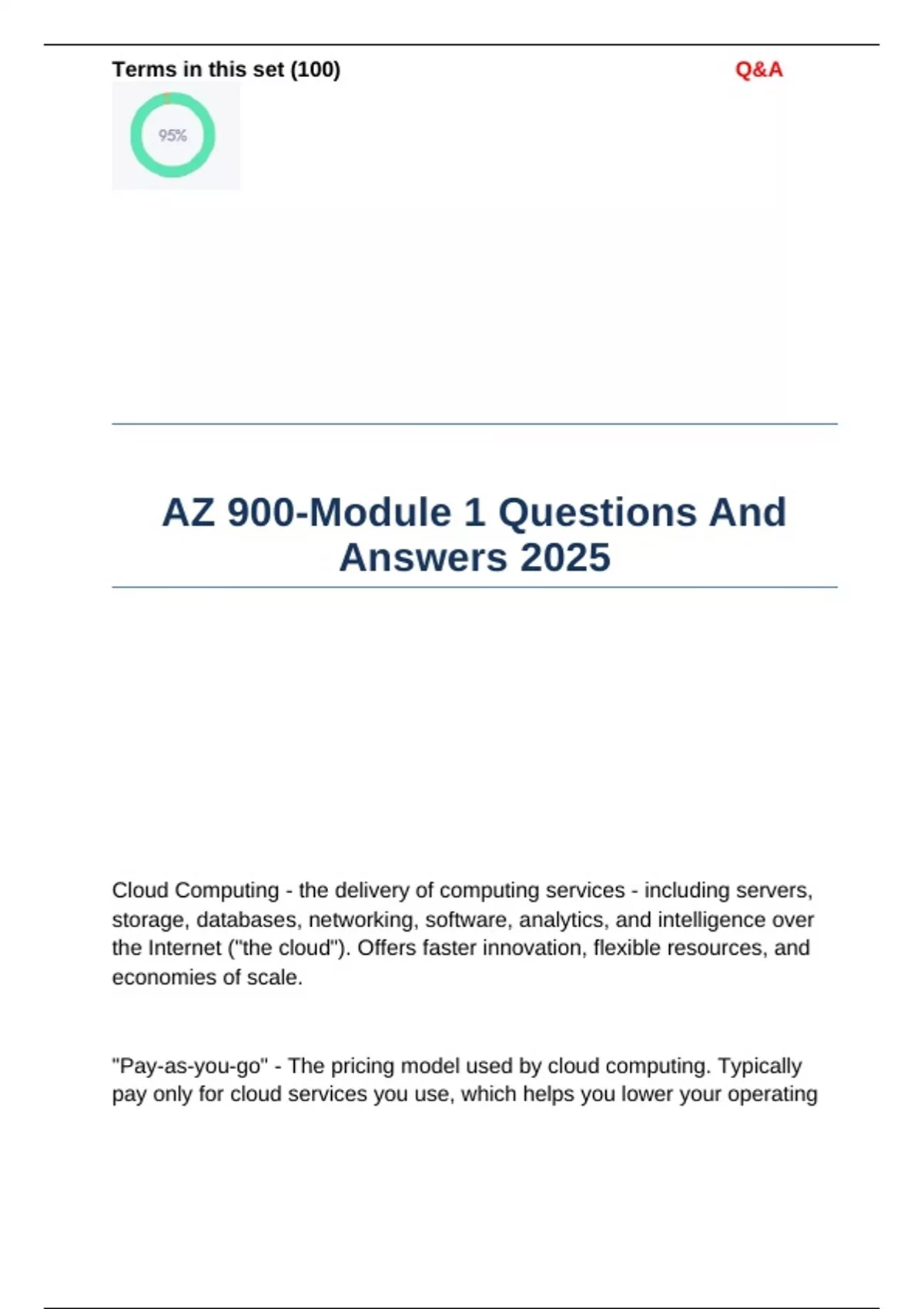 Terms in this set (100)

Q&A

95%

AZ 900-Module 1 Questions And Answers 2025

Cloud Computing - the delivery of computing services - including servers, storage, databases, networking, software, analytics, and intelligence over the Internet ("the cloud"). Offers faster innovation, flexible resources, and economies of scale.

"Pay-as-you-go" - The pricing model used by cloud computing. Typically pay only for cloud services you use, which helps you lower your operating